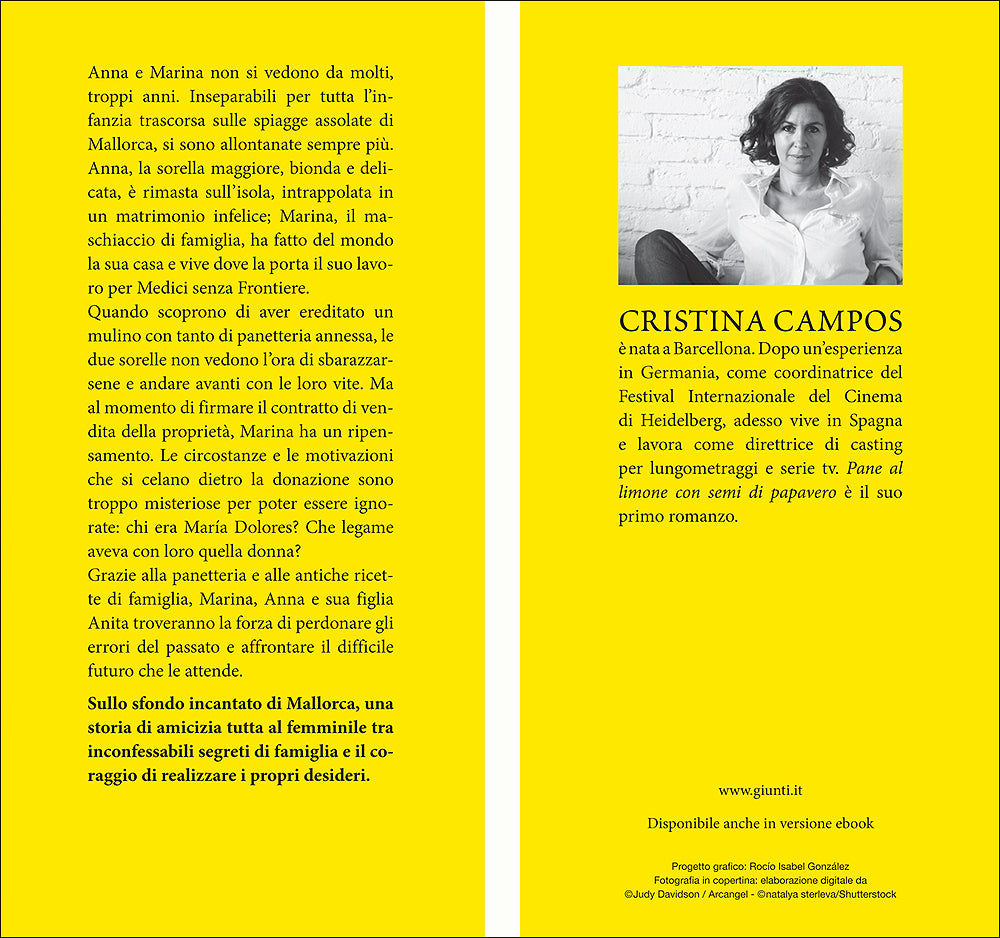 Anna e Marina non si vedono da molti, troppi anni. Inseparabili per tutta l'infanzia trascorsa sulle spiagge assolate di Mallorca, si sono allontanate sempre più. Anna, la sorella maggiore, bionda e delicata, è rimasta sull'isola, intrappolata in un matrimonio infelice; Marina, il maschiaccio di famiglia, ha fatto del mondo la sua casa e vive dove la porta il suo lavoro per Medici senza Frontiere.
Quando scoprono di aver ereditato un mulino con tanto di panetteria annessa, le due sorelle non vedono l'ora di sbarazzarsene e andare avanti con le loro vite. Ma al momento di firmare il contratto di vendita della proprietà, Marina ha un ripensamento. Le circostanze e le motivazioni che si celano dietro la donazione sono troppo misteriose per poter essere ignorate: chi era María Dolores? Che legame aveva con loro quella donna?
Grazie alla panetteria e alle antiche ricette di famiglia, Marina, Anna e sua figlia Anita troveranno la forza di perdonare gli errori del passato e affrontare il difficile futuro che le attende.

Sullo sfondo incantato di Mallorca, una storia di amicizia tutta al femminile tra inconfessabili segreti di famiglia e il coraggio di realizzare i propri desideri.

CRISTINA CAMPOS
è nata a Barcellona. Dopo un'esperienza in Germania, come coordinatrice del Festival Internazionale del Cinema di Heidelberg, adesso vive in Spagna e lavora come direttrice di casting per lungometraggi e serie tv. Pane al limone con semi di papavero è il suo primo romanzo.

www.giunti.it

Disponibile anche in versione ebook

Progetto grafico: Rocío Isabel González
Fotografia in copertina: elaborazione digitale da
©Judy Davidson / Arcangel - ©natalya sterleva/Shutterstock